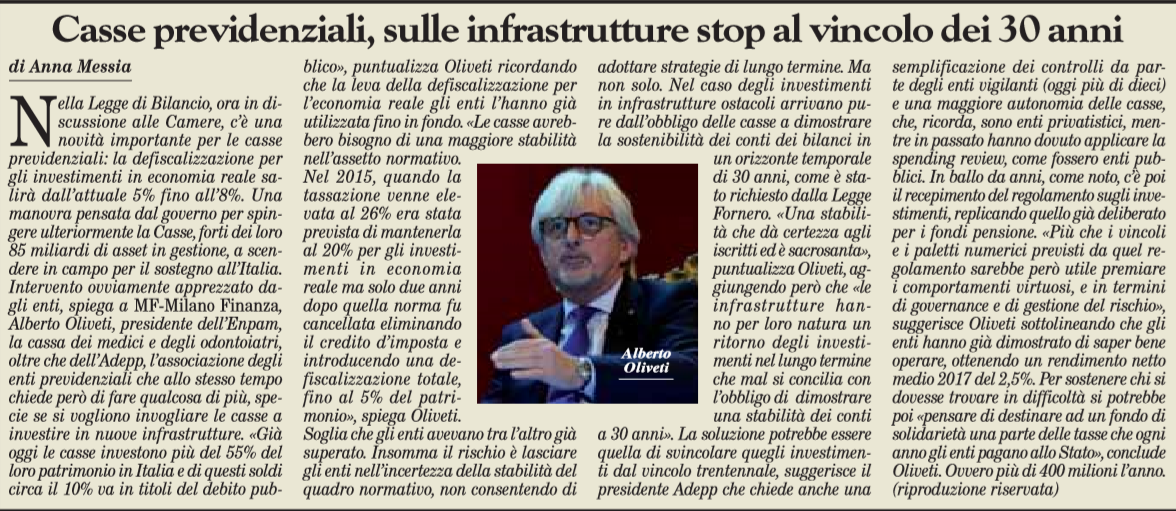 Casse previdenziali, sulle infrastrutture stop al vincolo dei 30 anni

di Anna Messia

Nella Legge di Bilancio, ora in discussione alle Camere, c'è una novità importante per le casse previdenziali: la defiscalizzazione per gli investimenti in economia reale salirà dall'attuale 5% fino all'8%. Una manovra pensata dal governo per spingere ulteriormente la Casse, forti dei loro 85 miliardi di asset in gestione, a scendere in campo per il sostegno all'Italia. Intervento ovviamente apprezzato dagli enti, spiega a MF-Milano Finanza, Alberto Oliveti, presidente dell'Enpam, la cassa dei medici e degli odontoiatri, oltre che dell'Adepp, l'associazione degli enti previdenziali che allo stesso tempo chiede però di fare qualcosa di più, specie se si vogliono invogliare le casse a investire in nuove infrastrutture. «Già oggi le casse investono più del 55% del loro patrimonio in Italia e di questi soldi circa il 10% va in titoli del debito pubblico», puntualizza Oliveti ricordando che la leva della defiscalizzazione per l'economia reale gli enti l'hanno già utilizzata fino in fondo. «Le casse avrebbero bisogno di una maggiore stabilità nell'assetto normativo. Nel 2015, quando la tassazione venne elevata al 26% era stata prevista di mantenerla al 20% per gli investimenti in economia reale ma solo due anni dopo quella norma fu cancellata eliminando il credito d'imposta e introducendo una defiscalizzazione totale, fino al 5% del patrimonio», spiega Oliveti. Soglia che gli enti avevano tra l'altro già superato. Insomma il rischio è lasciare gli enti nell'incertezza della stabilità del quadro normativo, non consentendo di adottare strategie di lungo termine. Ma non solo. Nel caso degli investimenti in infrastrutture ostacoli arrivano pure dall'obbligo delle casse a dimostrare la sostenibilità dei conti dei bilanci in un orizzonte temporale di 30 anni, come è stato richiesto dalla Legge Fornero. «Una stabilità che dà certezza agli iscritti ed è sacrosanta», puntualizza Oliveti, aggiungendo però che «le infrastrutture hanno per loro natura un ritorno degli investimenti nel lungo termine che mal si concilia con l'obbligo di dimostrare una stabilità dei conti a 30 anni». La soluzione potrebbe essere quella di svincolare quegli investimenti dal vincolo trentennale, suggerisce il presidente Adepp che chiede anche una semplificazione dei controlli da parte degli enti vigilanti (oggi più di dieci) e una maggiore autonomia delle casse, che, ricorda, sono enti privatistici, mentre in passato hanno dovuto applicare la spending review, come fossero enti pubblici. In ballo da anni, come noto, c'è poi il recepimento del regolamento sugli investimenti, replicando quello già deliberato per i fondi pensione. «Più che i vincoli e i paletti numerici previsti da quel regolamento sarebbe però utile premiare i comportamenti virtuosi, e in termini di governance e di gestione del rischio», suggerisce Oliveti sottolineando che gli enti hanno già dimostrato di saper bene operare, ottenendo un rendimento netto medio 2017 del 2,5%. Per sostenere chi si dovesse trovare in difficoltà si potrebbe poi «pensare di destinare ad un fondo di solidarietà una parte delle tasse che ogni anno gli enti pagano allo Stato», conclude Oliveti. Ovvero più di 400 milioni l'anno. (riproduzione riservata)

Alberto Oliveti